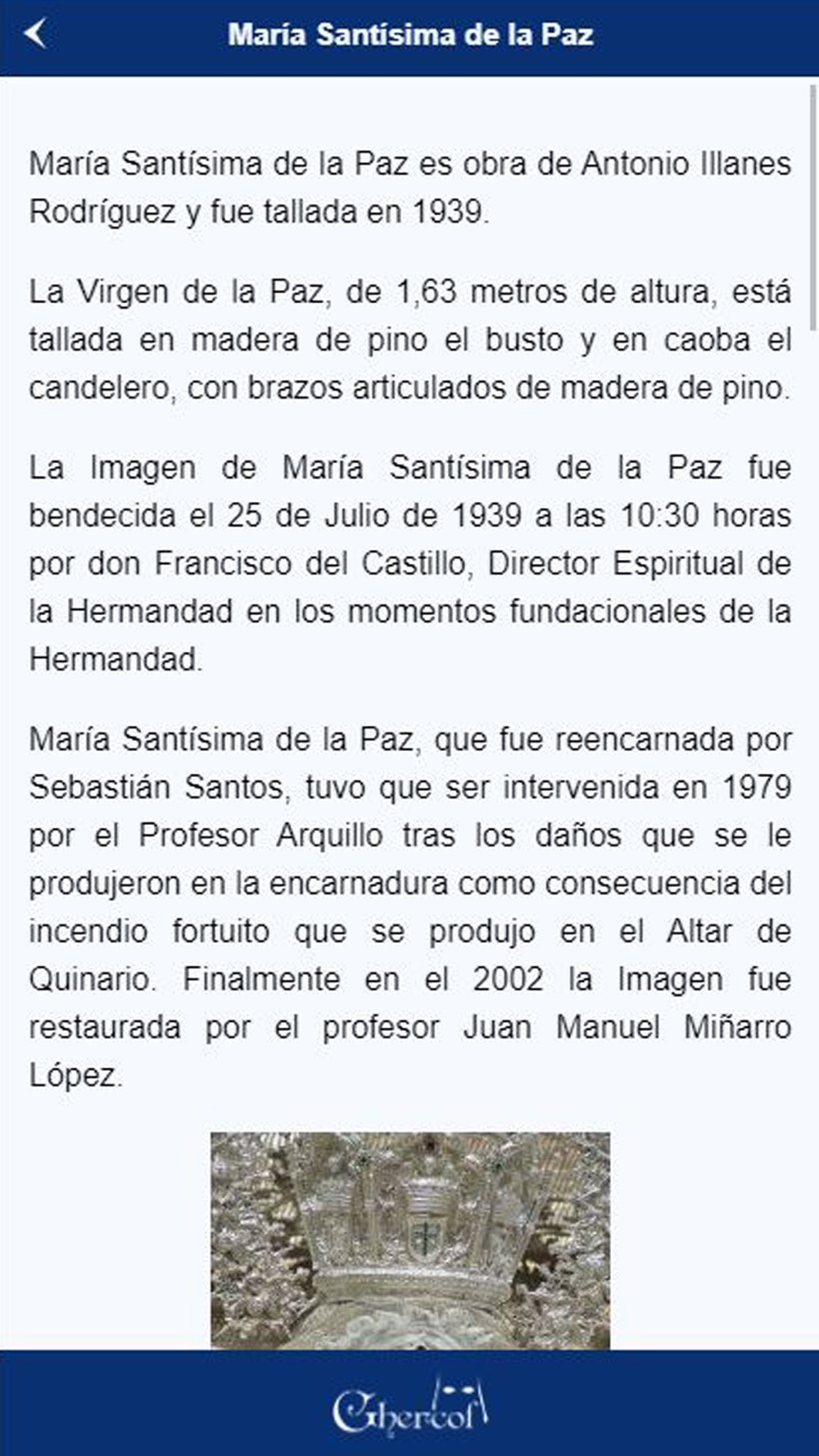 María Santísima de la Paz

María Santísima de la Paz es obra de Antonio Illanes Rodríguez y fue tallada en 1939.

La Virgen de la Paz, de 1,63 metros de altura, está tallada en madera de pino el busto y en caoba el candelero, con brazos articulados de madera de pino.

La Imagen de María Santísima de la Paz fue bendecida el 25 de Julio de 1939 a las 10:30 horas por don Francisco del Castillo, Director Espiritual de la Hermandad en los momentos fundacionales de la Hermandad.

María Santísima de la Paz, que fue reencarnada por Sebastián Santos, tuvo que ser intervenida en 1979 por el Profesor Arquillo tras los daños que se le produjeron en la encarnadura como consecuencia del incendio fortuito que se produjo en el Altar de Quinario. Finalmente en el 2002 la Imagen fue restaurada por el profesor Juan Manuel Miñarro López.

Ghercof